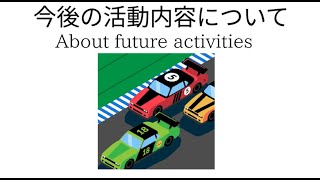 今後の活動内容について
About future activities

5
5
18
18